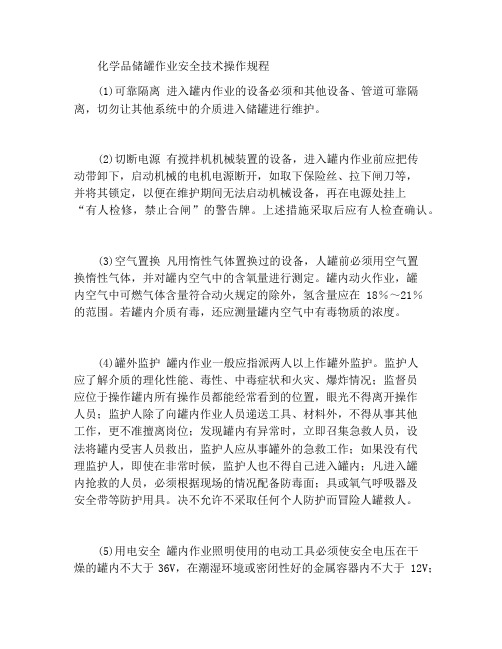 化学品储罐作业安全技术操作规程

(1)可靠隔离 进入罐内作业的设备必须和其他设备、管道可靠隔离，切勿让其他系统中的介质进入储罐进行维护。

(2)切断电源 有搅拌机机械装置的设备，进入罐内作业前应把传动带卸下，启动机械的电机电源断开，如取下保险丝、拉下闸刀等，并将其锁定，以便在维护期间无法启动机械设备，再在电源处挂上“有人检修，禁止合闸”的警告牌。上述措施采取后应有人检查确认。

(3)空气置换 凡用惰性气体置换过的设备，人罐前必须用空气置换惰性气体，并对罐内空气中的含氧量进行测定。罐内动火作业，罐内空气中可燃气体含量符合动火规定的除外，氢含量应在 18%～21%的范围。若罐内介质有毒，还应测量罐内空气中有毒物质的浓度。

(4)罐外监护 罐内作业一般应指派两人以上作罐外监护。监护人应了解介质的理化性能、毒性、中毒症状和火灾、爆炸情况；监督员应位于操作罐内所有操作员都能经常看到的位置，眼光不得离开操作人员；监护人除了向罐内作业人员递送工具、材料外，不得从事其他工作，更不准擅离岗位；发现罐内有异常时，立即召集急救人员，设法将罐内受害人员救出，监护人应从事罐外的急救工作；如果没有代理监护人，即使在非常时候，监护人也不得自己进入罐内；凡进入罐内抢救的人员，必须根据现场的情况配备防毒面；具或氧气呼吸器及安全带等防护用具。决不允许不采取任何个人防护而冒险人罐救人。

(5)用电安全 罐内作业照明使用的电动工具必须使安全电压在干燥的罐内不大于 36V，在潮湿环境或密闭性好的金属容器内不大于 12V；